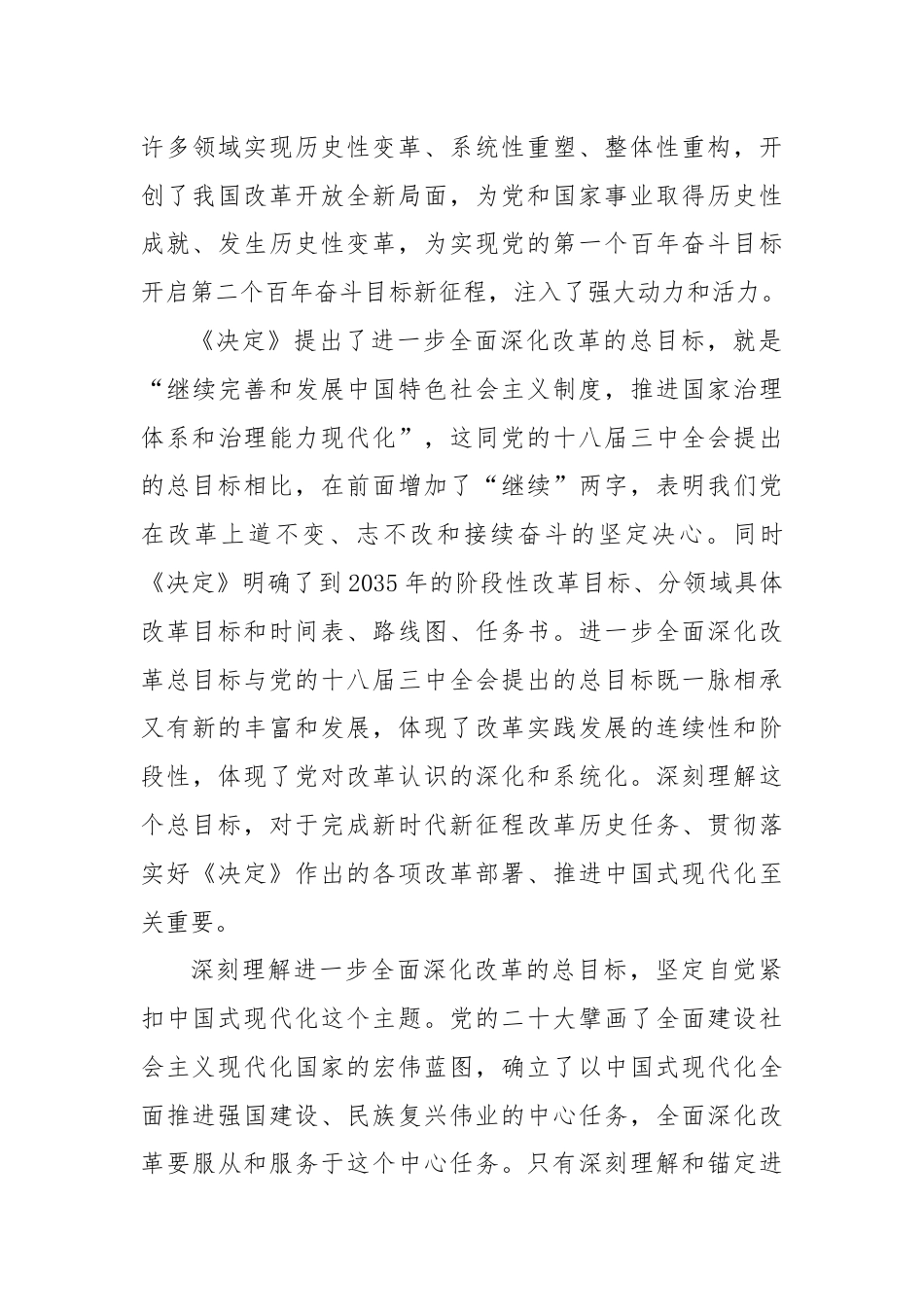 许多领域实现历史性变革、系统性重塑、整体性重构，开创了我国改革开放全新局面，为党和国家事业取得历史性成就、发生历史性变革，为实现党的第一个百年奋斗目标开启第二个百年奋斗目标新征程，注入了强大动力和活力。

《决定》提出了进一步全面深化改革的总目标，就是“继续完善和发展中国特色社会主义制度，推进国家治理体系和治理能力现代化”，这同党的十八届三中全会提出的总目标相比，在前面增加了“继续”两字，表明我们党在改革上道不变、志不改和接续奋斗的坚定决心。同时《决定》明确了到2035年的阶段性改革目标、分领域具体改革目标和时间表、路线图、任务书。进一步全面深化改革总目标与党的十八届三中全会提出的总目标既一脉相承又有新的丰富和发展，体现了改革实践发展的连续性和阶段性，体现了党对改革认识的深化和系统化。深刻理解这个总目标，对于完成新时代新征程改革历史任务、贯彻落实好《决定》作出的各项改革部署、推进中国式现代化至关重要。

深刻理解进一步全面深化改革的总目标，坚定自觉紧扣中国式现代化这个主题。党的二十大擘画了全面建设社会主义现代化国家的宏伟蓝图，确立了以中国式现代化全面推进强国建设、民族复兴伟业的中心任务，全面深化改革要服从和服务于这个中心任务。只有深刻理解和锚定进